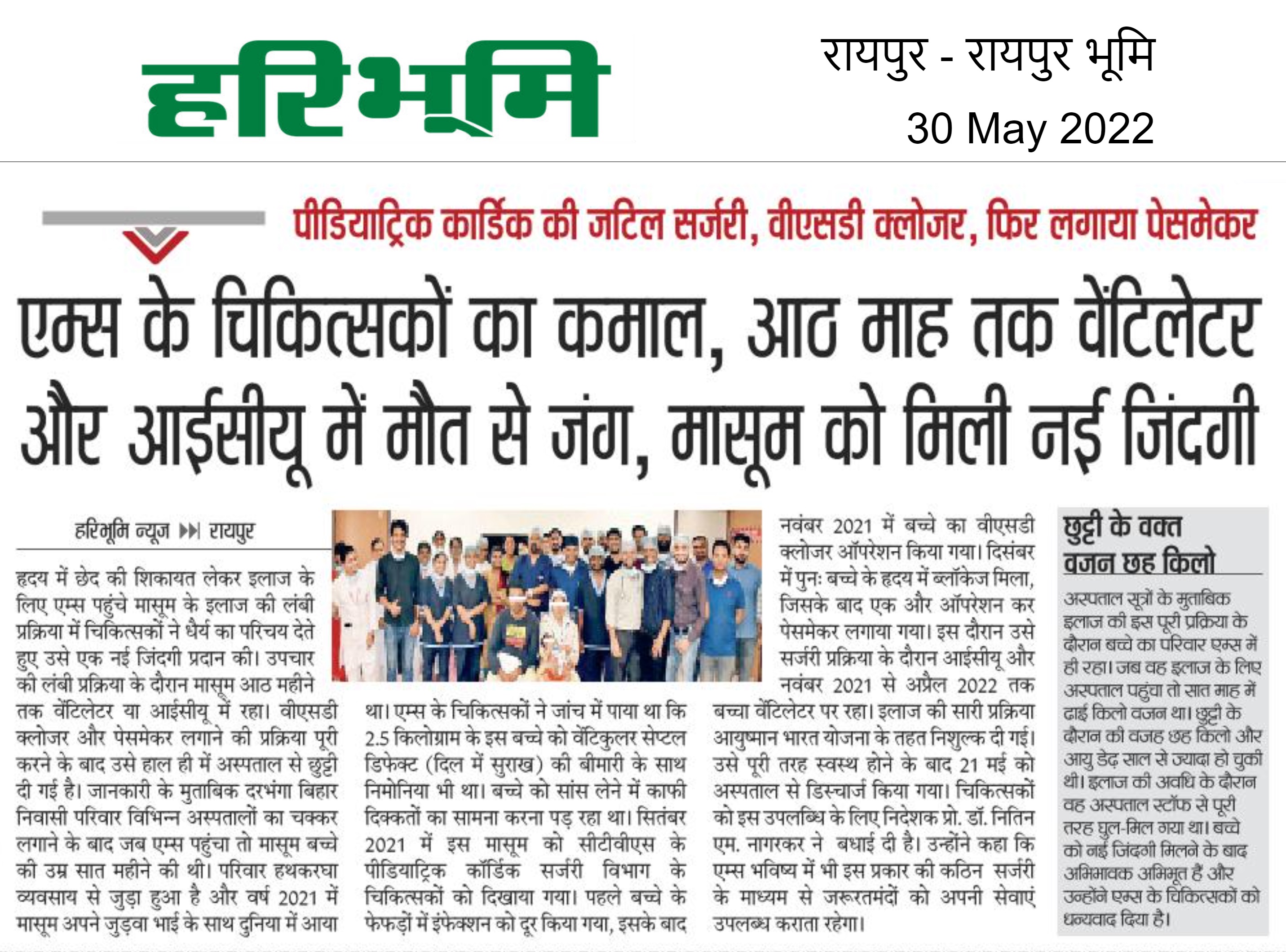 हरिभूमि

रायपुर - रायपुर भूमि
30 May 2022

पीडियाट्रिक कार्डिक की जटिल सर्जरी, वीएसडी क्लोजर, फिर लगाया पेसमेकर

एम्स के चिकित्सकों का कमाल, आठ माह तक वेंटिलेटर और आईसीयू में मौत से जंग, मासूम को मिली नई जिंदगी

हरिभूमि न्यूज ▶▶ रायपुर

हृदय में छेद की शिकायत लेकर इलाज के लिए एम्स पहुंचे मासूम के इलाज की लंबी प्रक्रिया में चिकित्सकों ने धैर्य का परिचय देते हुए उसे एक नई जिंदगी प्रदान की। उपचार की लंबी प्रक्रिया के दौरान मासूम आठ महीने तक वेंटिलेटर या आईसीयू में रहा। वीएसडी क्लोजर और पेसमेकर लगाने की प्रक्रिया पूरी करने के बाद उसे हाल ही में अस्पताल से छुट्टी दी गई है। जानकारी के मुताबिक दरभंगा बिहार निवासी परिवार विभिन्न अस्पतालों का चक्कर लगाने के बाद जब एम्स पहुंचा तो मासूम बच्चे की उम्र सात महीने की थी। परिवार हथकरघा व्यवसाय से जुड़ा हुआ है और वर्ष 2021 में मासूम अपने जुड़वा भाई के साथ दुनिया में आया था। एम्स के चिकित्सकों ने जांच में पाया था कि 2.5 किलोग्राम के इस बच्चे को वेंटिकुलर सेप्टल डिफेक्ट (दिल में सुराख) की बीमारी के साथ निमोनिया भी था। बच्चे को सांस लेने में काफी दिक्कतों का सामना करना पड़ रहा था। सितंबर 2021 में इस मासूम को सीटीवीएस के पीडियाट्रिक कॉर्डिक सर्जरी विभाग के चिकित्सकों को दिखाया गया। पहले बच्चे के फेफड़ों में इंफेक्शन को दूर किया गया, इसके बाद नवंबर 2021 में बच्चे का वीएसडी क्लोजर ऑपरेशन किया गया। दिसंबर में पुनः बच्चे के हृदय में ब्लॉकेज मिला, जिसके बाद एक और ऑपरेशन कर पेसमेकर लगाया गया। इस दौरान उसे सर्जरी प्रक्रिया के दौरान आईसीयू और नवंबर 2021 से अप्रैल 2022 तक बच्चा वेंटिलेटर पर रहा। इलाज की सारी प्रक्रिया आयुष्मान भारत योजना के तहत निशुल्क दी गई। उसे पूरी तरह स्वस्थ होने के बाद 21 मई को अस्पताल से डिस्चार्ज किया गया। चिकित्सकों को इस उपलब्धि के लिए निदेशक प्रो. डॉ. नितिन एम. नागरकर ने बधाई दी है। उन्होंने कहा कि एम्स भविष्य में भी इस प्रकार की कठिन सर्जरी के माध्यम से जरूरतमंदों को अपनी सेवाएं उपलब्ध कराता रहेगा।

छुट्टी के वक्त वजन छह किलो

अस्पताल सूत्रों के मुताबिक इलाज की इस पूरी प्रक्रिया के दौरान बच्चे का परिवार एम्स में ही रहा। जब वह इलाज के लिए अस्पताल पहुंचा तो सात माह में ढाई किलो वजन था। छुट्टी के दौरान की वजह छह किलो और आयु डेढ़ साल से ज्यादा हो चुकी थी। इलाज की अवधि के दौरान वह अस्पताल स्टॉफ से पूरी तरह घुल-मिल गया था। बच्चे को नई जिंदगी मिलने के बाद अभिभावक अभिभूत हैं और उन्होंने एम्स के चिकित्सकों को धन्यवाद दिया है।